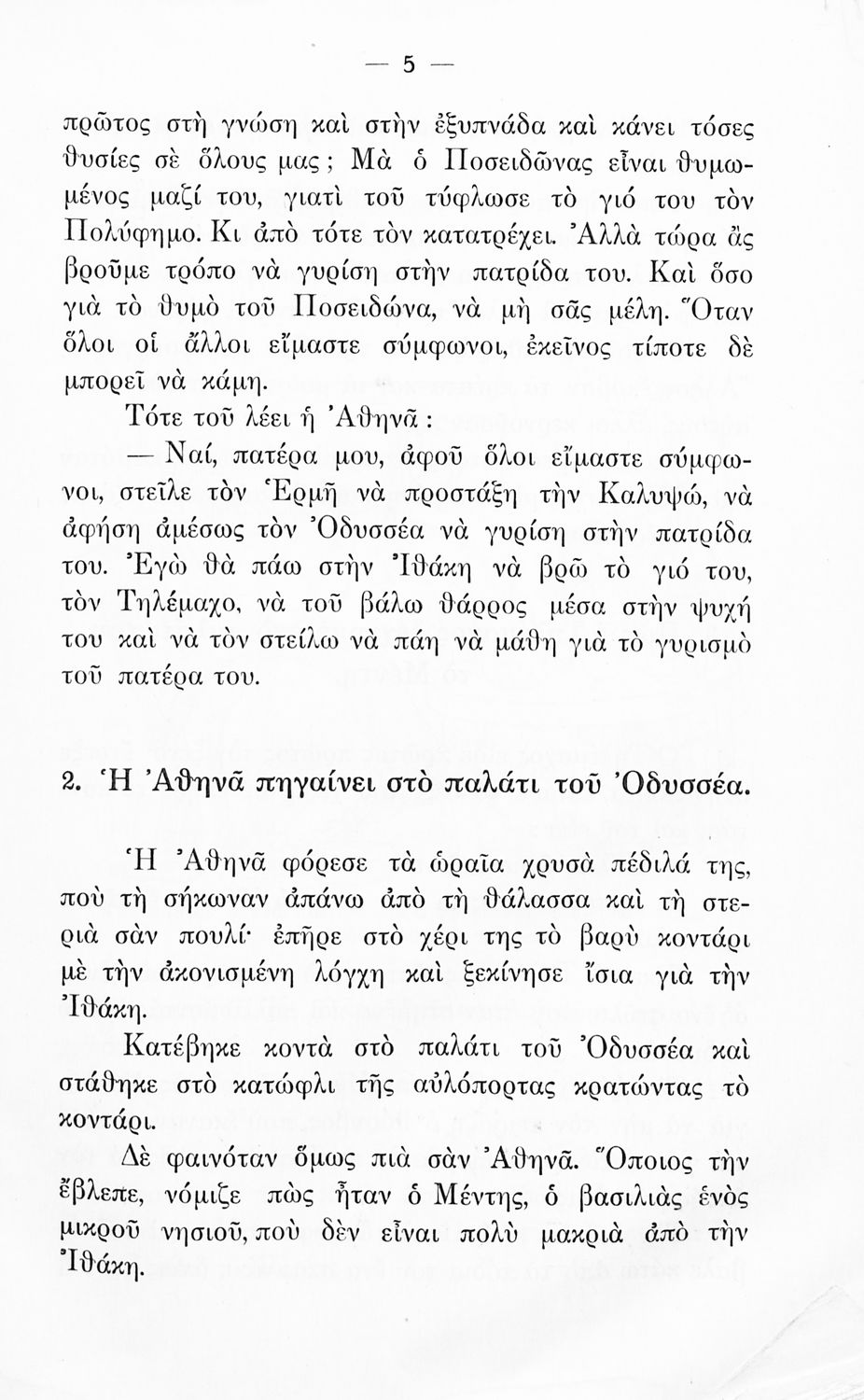 — 5 —

πρῶτος στὴ γνώση καὶ στὴν ἐξυπνάδα καὶ κάνει τόσες θυσίες σὲ ὅλους μας; Μὰ ὁ Ποσειδῶνας εἶναι θυμωμένος μαζί του, γιατὶ τοῦ τύφλωσε τὸ γιό του τὸν Πολύφημο. Κι ἀπὸ τότε τὸν κατατρέχει. Ἀλλὰ τώρα ἂς βροῦμε τρόπο νὰ γυρίση στὴν πατρίδα του. Καὶ ὅσο γιὰ τὸ θυμὸ τοῦ Ποσειδώνα, νὰ μὴ σᾶς μέλη. Ὅταν ὅλοι οἱ ἄλλοι εἴμαστε σύμφωνοι, ἐκεῖνος τίποτε δὲ μπορεῖ νὰ κάμη.

Τότε τοῦ λέει ἡ Ἀθηνᾶ:

— Ναί, πατέρα μου, ἀφοῦ ὅλοι εἴμαστε σύμφωνοι, στεῖλε τὸν Ἑρμῆ νὰ προστάξη τὴν Καλυψώ, νὰ ἀφήση ἀμέσως τὸν Ὀδυσσέα νὰ γυρίση στὴν πατρίδα του. Ἐγὼ θὰ πάω στὴν Ἰθάκη νὰ βρῶ τὸ γιό του, τὸν Τηλέμαχο, νὰ τοῦ βάλω θάρρος μέσα στὴν ψυχή του καὶ νὰ τὸν στείλω νὰ πάη νὰ μάθη γιὰ τὸ γυρισμὸ τοῦ πατέρα του.

2. Ἡ Ἀθηνᾶ πηγαίνει στὸ παλάτι τοῦ Ὀδυσσέα.

Ἡ Ἀθηνᾶ φόρεσε τὰ ὡραῖα χρυσὰ πέδιλά της, ποὺ τὴ σήκωναν ἀπάνω ἀπὸ τὴ θάλασσα καὶ τὴ στεριὰ σὰν πουλί· ἐπῆρε στὸ χέρι της τὸ βαρὺ κοντάρι μὲ τὴν ἀκονισμένη λόγχη καὶ ξεκίνησε ἴσια γιὰ τὴν Ἰθάκη.

Κατέβηκε κοντὰ στὸ παλάτι τοῦ Ὀδυσσέα καὶ στάθηκε στὸ κατώφλι τῆς αὐλόπορτας κρατώντας τὸ κοντάρι.

Δὲ φαινόταν ὅμως πιὰ σὰν Ἀθηνᾶ. Ὅποιος τὴν ἔβλεπε, νόμιζε πὼς ἦταν ὁ Μέντης, ὁ βασιλιὰς ἑνὸς μικροῦ νησιοῦ, ποὺ δὲν εἶναι πολὺ μακριὰ ἀπὸ τὴν Ἰθάκη.